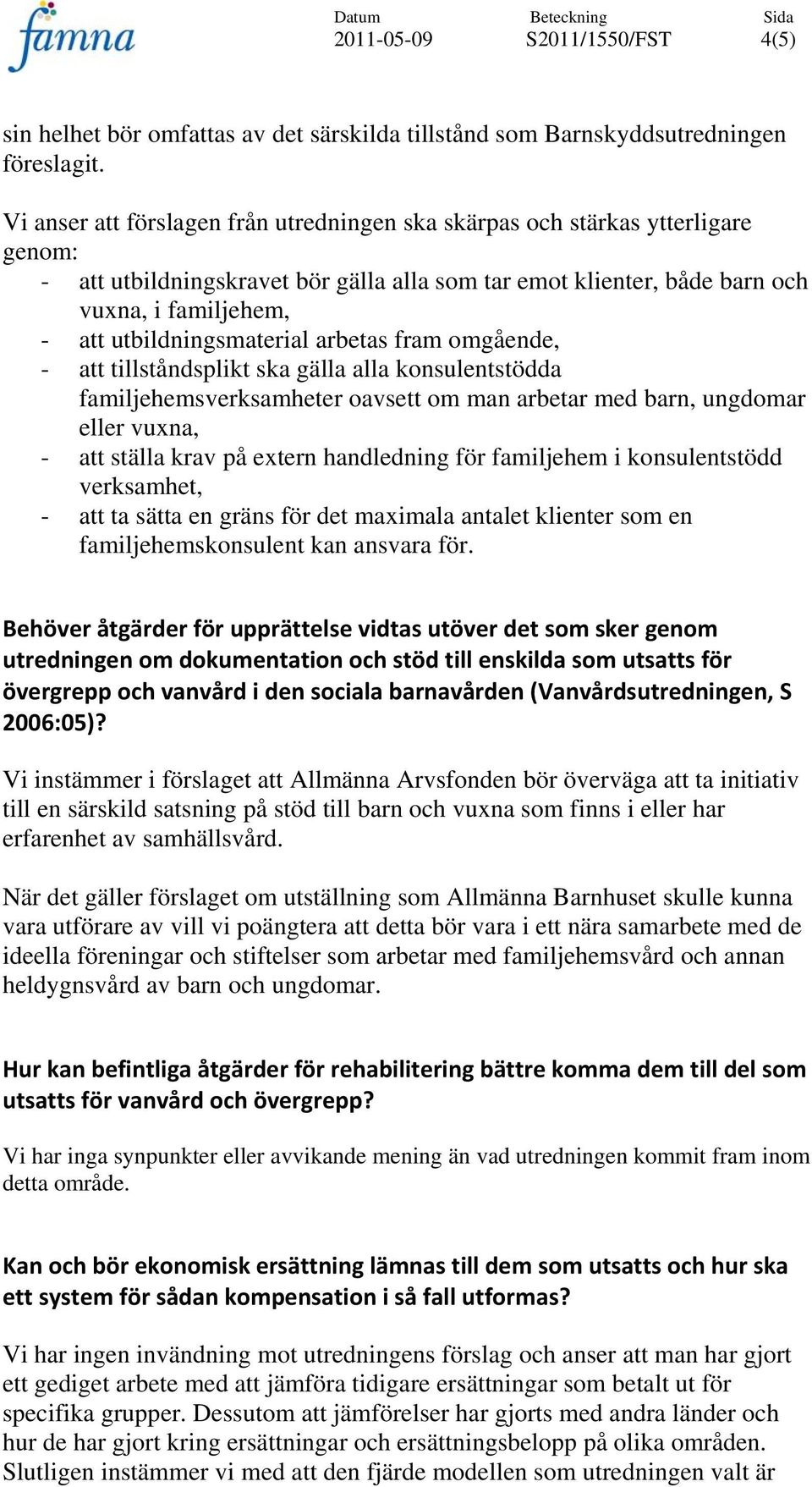 famna

Datum
2011-05-09

Beteckning
S2011/1550/FST

Sida
4(5)

sin helhet bör omfattas av det särskilda tillstånd som Barnskyddsutredningen föreslagit.

Vi anser att förslagen från utredningen ska skärpas och stärkas ytterligare genom:
- att utbildningskravet bör gälla alla som tar emot klienter, både barn och vuxna, i familjehem,
- att utbildningsmaterial arbetas fram omgående,
- att tillståndsplikt ska gälla alla konsulentstödda familjehemsverksamheter oavsett om man arbetar med barn, ungdomar eller vuxna,
- att ställa krav på extern handledning för familjehem i konsulentstödd verksamhet,
- att ta sätta en gräns för det maximala antalet klienter som en familjehemskonsulent kan ansvara för.

Behöver åtgärder för upprättelse vidtas utöver det som sker genom utredningen om dokumentation och stöd till enskilda som utsatts för övergrepp och vanvård i den sociala barnavården (Vanvårdsutredningen, S 2006:05)?

Vi instämmer i förslaget att Allmänna Arvsfonden bör överväga att ta initiativ till en särskild satsning på stöd till barn och vuxna som finns i eller har erfarenhet av samhällsvård.

När det gäller förslaget om utställning som Allmänna Barnhuset skulle kunna vara utförare av vill vi poängtera att detta bör vara i ett nära samarbete med de ideella föreningar och stiftelser som arbetar med familjehemsvård och annan heldygnsvård av barn och ungdomar.

Hur kan befintliga åtgärder för rehabilitering bättre komma dem till del som utsatts för vanvård och övergrepp?

Vi har inga synpunkter eller avvikande mening än vad utredningen kommit fram inom detta område.

Kan och bör ekonomisk ersättning lämnas till dem som utsatts och hur ska ett system för sådan kompensation i så fall utformas?

Vi har ingen invändning mot utredningens förslag och anser att man har gjort ett gediget arbete med att jämföra tidigare ersättningar som betalt ut för specifika grupper. Dessutom att jämförelser har gjorts med andra länder och hur de har gjort kring ersättningar och ersättningsbelopp på olika områden. Slutligen instämmer vi med att den fjärde modellen som utredningen valt är